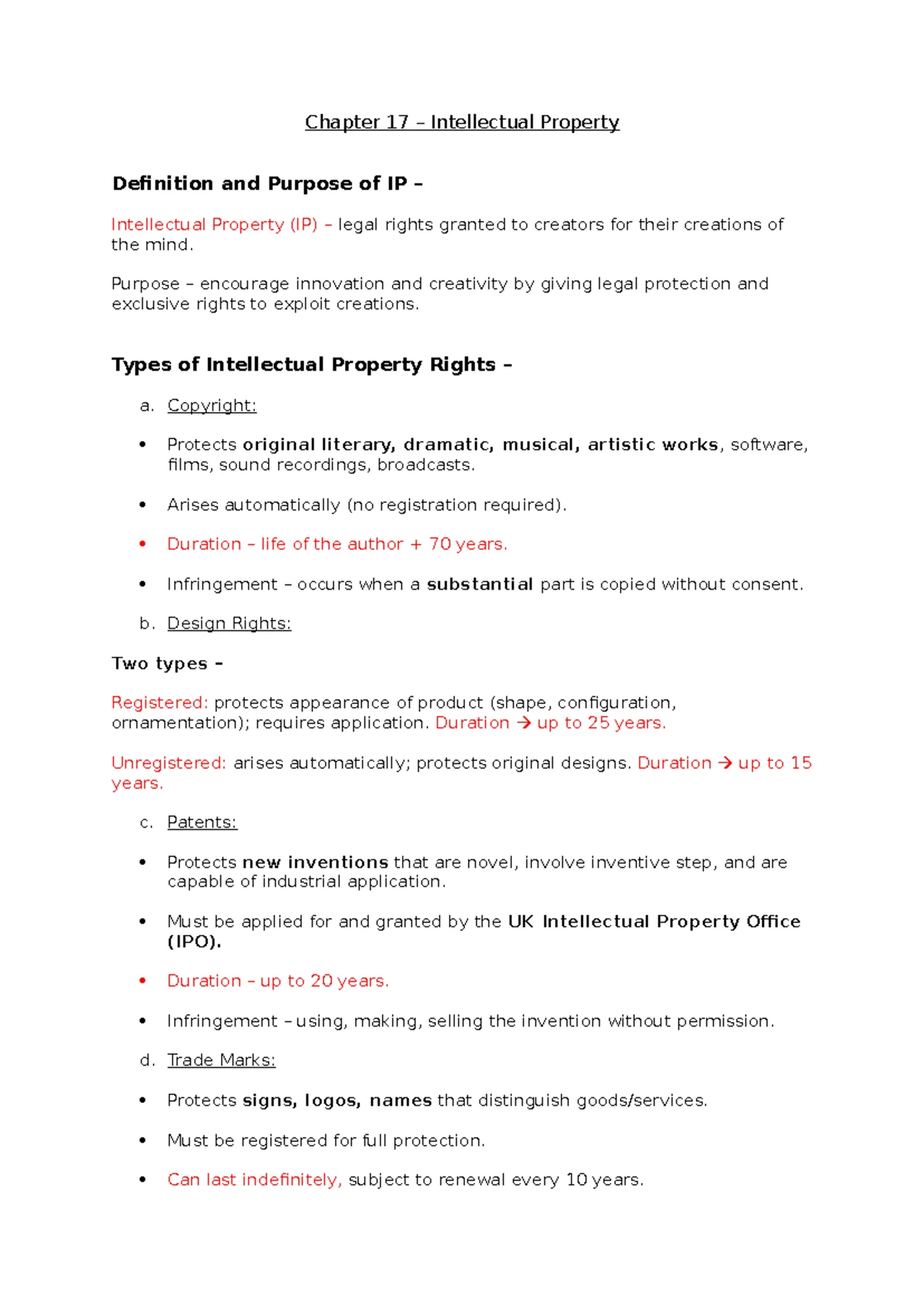 Chapter 17 – Intellectual Property

Definition and Purpose of IP –

Intellectual Property (IP) – legal rights granted to creators for their creations of the mind.

Purpose – encourage innovation and creativity by giving legal protection and exclusive rights to exploit creations.

Types of Intellectual Property Rights –

a. Copyright:

• Protects original literary, dramatic, musical, artistic works, software, films, sound recordings, broadcasts.

• Arises automatically (no registration required).

• Duration – life of the author + 70 years.

• Infringement – occurs when a substantial part is copied without consent.

b. Design Rights:

Two types –

Registered: protects appearance of product (shape, configuration, ornamentation); requires application. Duration → up to 25 years.

Unregistered: arises automatically; protects original designs. Duration → up to 15 years.

c. Patents:

• Protects new inventions that are novel, involve inventive step, and are capable of industrial application.

• Must be applied for and granted by the UK Intellectual Property Office (IPO).

• Duration – up to 20 years.

• Infringement – using, making, selling the invention without permission.

d. Trade Marks:

• Protects signs, logos, names that distinguish goods/services.

• Must be registered for full protection.

• Can last indefinitely, subject to renewal every 10 years.